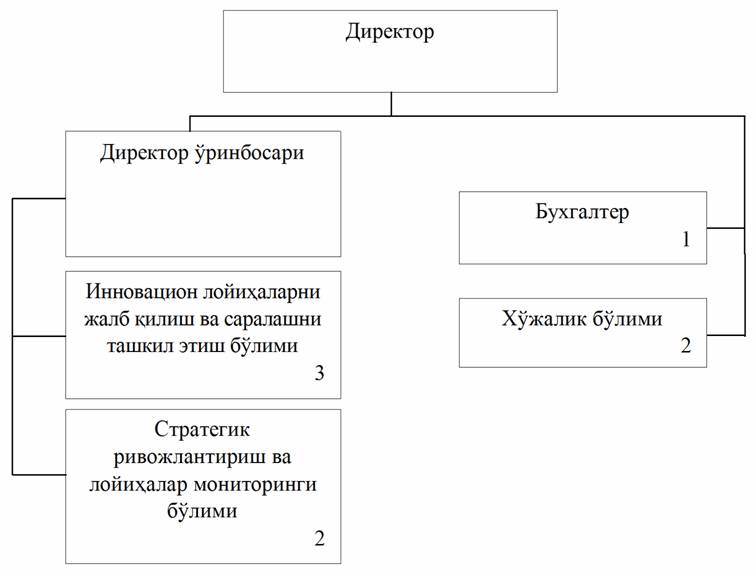 Директор

Директор ўринбосари

Инновацион лойиҳаларни жалб қилиш ва саралашни ташкил этиш бўлими
3

Стратегик ривожлантириш ва лойиҳалар мониторинги бўлими
2

Бухгалтер
1

Хўжалик бўлими
2